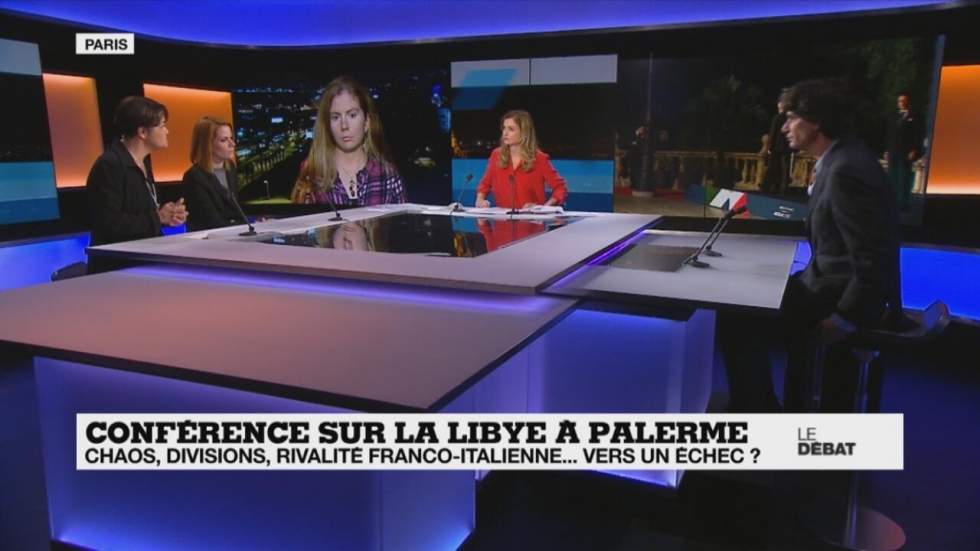 PARIS

CONFÉRENCE SUR LA LIBYE À PALERME
CHAOS, DIVISIONS, RIVALITÉ FRANCO-ITALIENNE... VERS UN ÉCHEC ?

LE DÉBAT